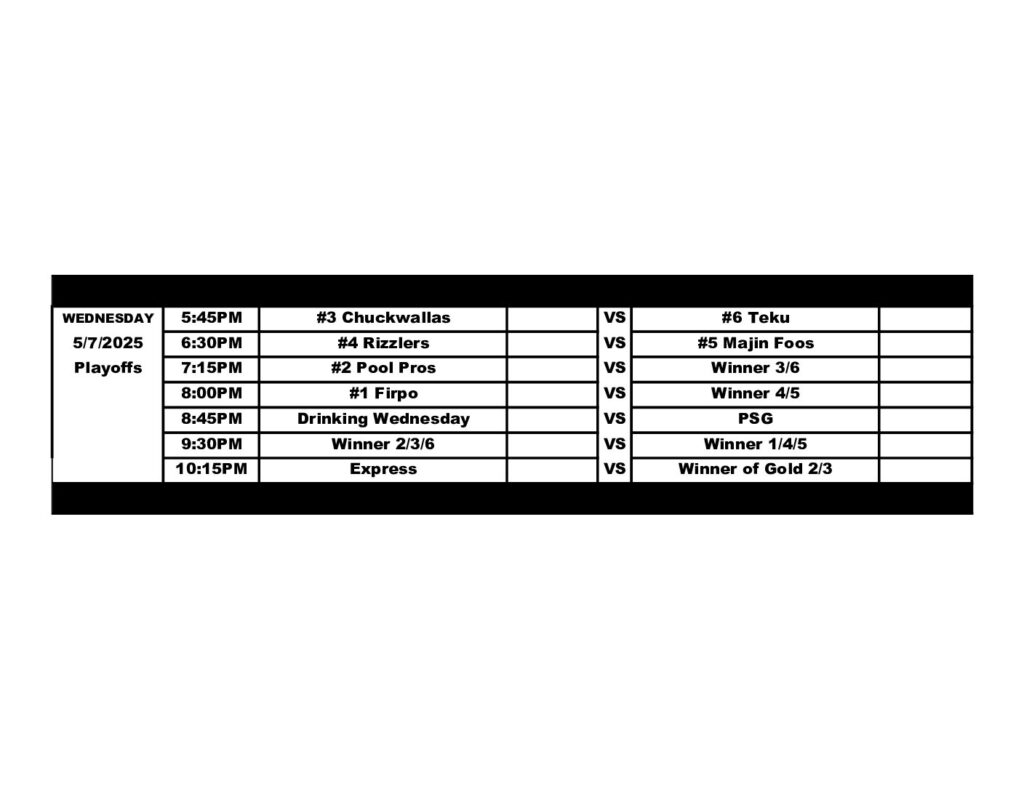 | WEDNESDAY | 5:45PM | #3 Chuckwallas | | VS | #6 Teku | |
|---|---|---|---|---|---|---|
| 5/7/2025 | 6:30PM | #4 Rizzlers | | VS | #5 Majin Foos | |
| Playoffs | 7:15PM | #2 Pool Pros | | VS | Winner 3/6 | |
| | 8:00PM | #1 Firpo | | VS | Winner 4/5 | |
| | 8:45PM | Drinking Wednesday | | VS | PSG | |
| | 9:30PM | Winner 2/3/6 | | VS | Winner 1/4/5 | |
| | 10:15PM | Express | | VS | Winner of Gold 2/3 | |